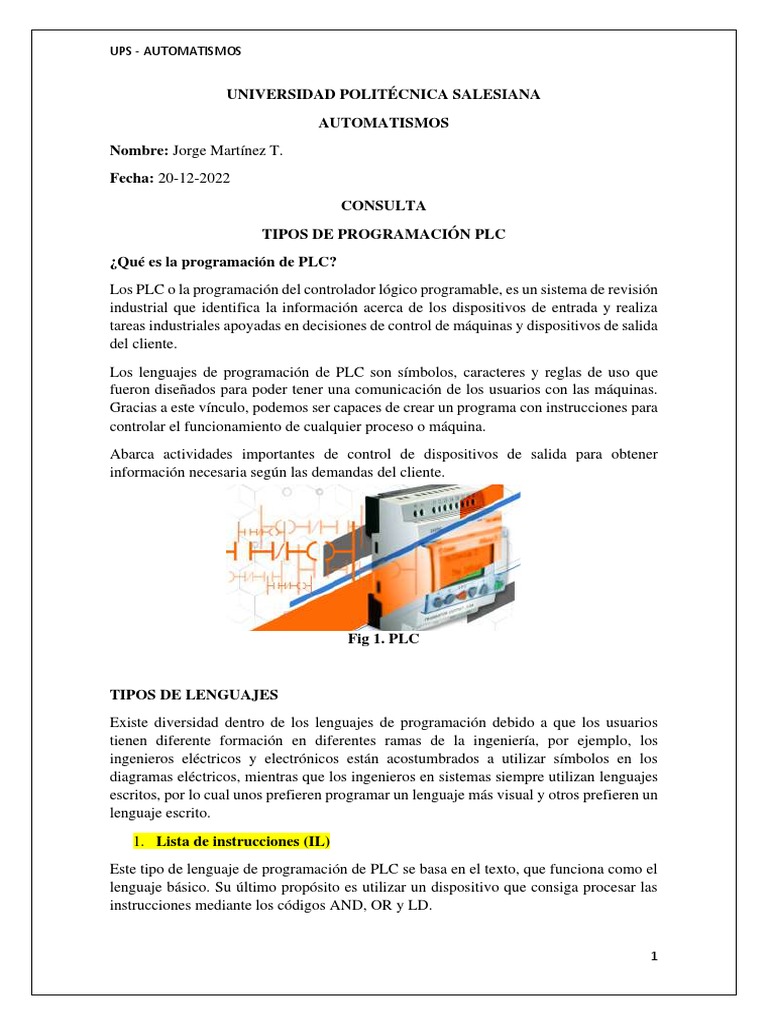 UPS - AUTOMATISMOS

UNIVERSIDAD POLITÉCNICA SALESIANA

AUTOMATISMOS

Nombre: Jorge Martínez T.

Fecha: 20-12-2022

CONSULTA

TIPOS DE PROGRAMACIÓN PLC

¿Qué es la programación de PLC?

Los PLC o la programación del controlador lógico programable, es un sistema de revisión industrial que identifica la información acerca de los dispositivos de entrada y realiza tareas industriales apoyadas en decisiones de control de máquinas y dispositivos de salida del cliente.

Los lenguajes de programación de PLC son símbolos, caracteres y reglas de uso que fueron diseñados para poder tener una comunicación de los usuarios con las máquinas. Gracias a este vínculo, podemos ser capaces de crear un programa con instrucciones para controlar el funcionamiento de cualquier proceso o máquina.

Abarca actividades importantes de control de dispositivos de salida para obtener información necesaria según las demandas del cliente.

Fig 1. PLC

TIPOS DE LENGUAJES

Existe diversidad dentro de los lenguajes de programación debido a que los usuarios tienen diferente formación en diferentes ramas de la ingeniería, por ejemplo, los ingenieros eléctricos y electrónicos están acostumbrados a utilizar símbolos en los diagramas eléctricos, mientras que los ingenieros en sistemas siempre utilizan lenguajes escritos, por lo cual unos prefieren programar un lenguaje más visual y otros prefieren un lenguaje escrito.

1. Lista de instrucciones (IL)

Este tipo de lenguaje de programación de PLC se basa en el texto, que funciona como el lenguaje básico. Su último propósito es utilizar un dispositivo que consiga procesar las instrucciones mediante los códigos AND, OR y LD.

1